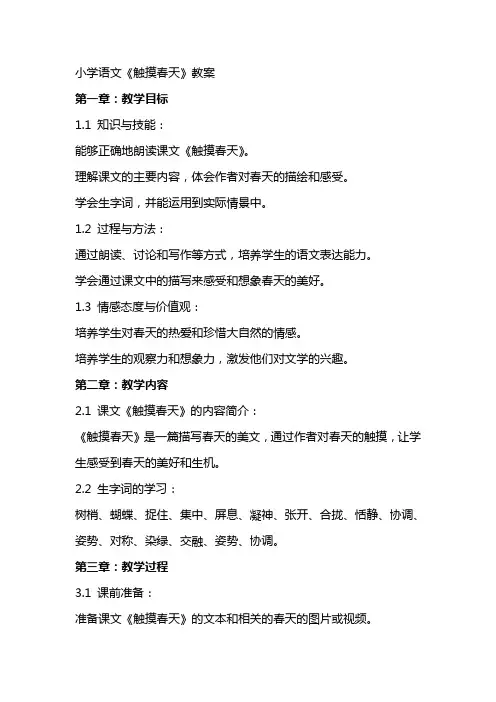 小学语文《触摸春天》教案

第一章：教学目标

1.1 知识与技能：

能够正确地朗读课文《触摸春天》。

理解课文的主要内容，体会作者对春天的描绘和感受。

学会生字词，并能运用到实际情景中。

1.2 过程与方法：

通过朗读、讨论和写作等方式，培养学生的语文表达能力。

学会通过课文中的描写来感受和想象春天的美好。

1.3 情感态度与价值观：

培养学生对春天的热爱和珍惜大自然的情感。

培养学生的观察力和想象力，激发他们对文学的兴趣。

第二章：教学内容

2.1 课文《触摸春天》的内容简介：

《触摸春天》是一篇描写春天的美文，通过作者对春天的触摸，让学生感受到春天的美好和生机。

2.2 生字词的学习：

树梢、蝴蝶、捉住、集中、屏息、凝神、张开、合拢、恬静、协调、姿势、对称、染绿、交融、姿势、协调。

第三章：教学过程

3.1 课前准备：

准备课文《触摸春天》的文本和相关的春天的图片或视频。